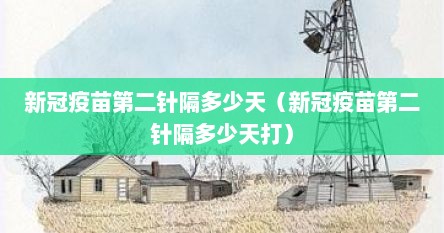 新冠疫苗第二针隔多少天（新冠疫苗第二针隔多少天打）